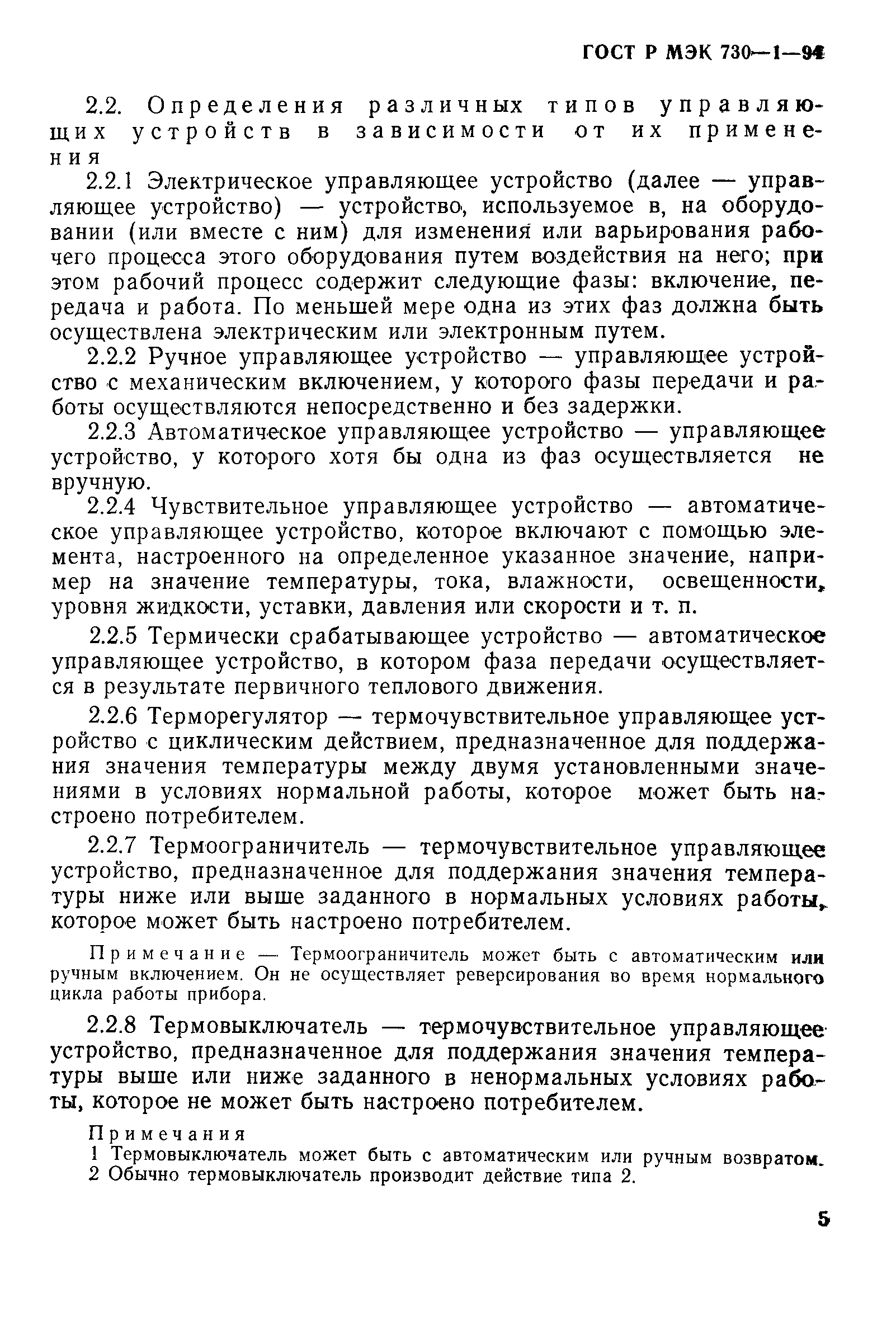 ГОСТ Р МЭК 730—1—94

2.2. Определения различных типов управляющих устройств в зависимости от их применения

2.2.1 Электрическое управляющее устройство (далее — управляющее устройство) — устройство, используемое в, на оборудовании (или вместе с ним) для изменения или варьирования рабочего процесса этого оборудования путем воздействия на него; при этом рабочий процесс содержит следующие фазы: включение, передача и работа. По меньшей мере одна из этих фаз должна быть осуществлена электрическим или электронным путем.

2.2.2 Ручное управляющее устройство — управляющее устройство с механическим включением, у которого фазы передачи и работы осуществляются непосредственно и без задержки.

2.2.3 Автоматическое управляющее устройство — управляющее устройство, у которого хотя бы одна из фаз осуществляется не вручную.

2.2.4 Чувствительное управляющее устройство — автоматическое управляющее устройство, которое включают с помощью элемента, настроенного на определенное указанное значение, например на значение температуры, тока, влажности, освещенности, уровня жидкости, уставки, давления или скорости и т. п.

2.2.5 Термически срабатывающее устройство — автоматическое управляющее устройство, в котором фаза передачи осуществляется в результате первичного теплового движения.

2.2.6 Терморегулятор — термочувствительное управляющее устройство с циклическим действием, предназначенное для поддержания значения температуры между двумя установленными значениями в условиях нормальной работы, которое может быть настроено потребителем.

2.2.7 Термоограничитель — термочувствительное управляющее устройство, предназначенное для поддержания значения температуры ниже или выше заданного в нормальных условиях работы, которое может быть настроено потребителем.

Примечание — Термоограничитель может быть с автоматическим или ручным включением. Он не осуществляет реверсирования во время нормального цикла работы прибора.

2.2.8 Термовыключатель — термочувствительное управляющее устройство, предназначенное для поддержания значения температуры выше или ниже заданного в ненормальных условиях работы, которое не может быть настроено потребителем.

Примечания
1 Термовыключатель может быть с автоматическим или ручным возвратом.
2 Обычно термовыключатель производит действие типа 2.

5